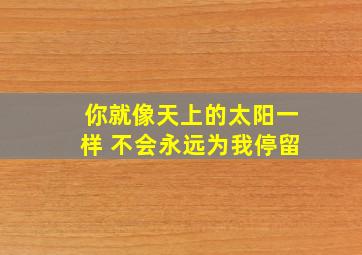 你就像天上的太阳一样 不会永远为我停留